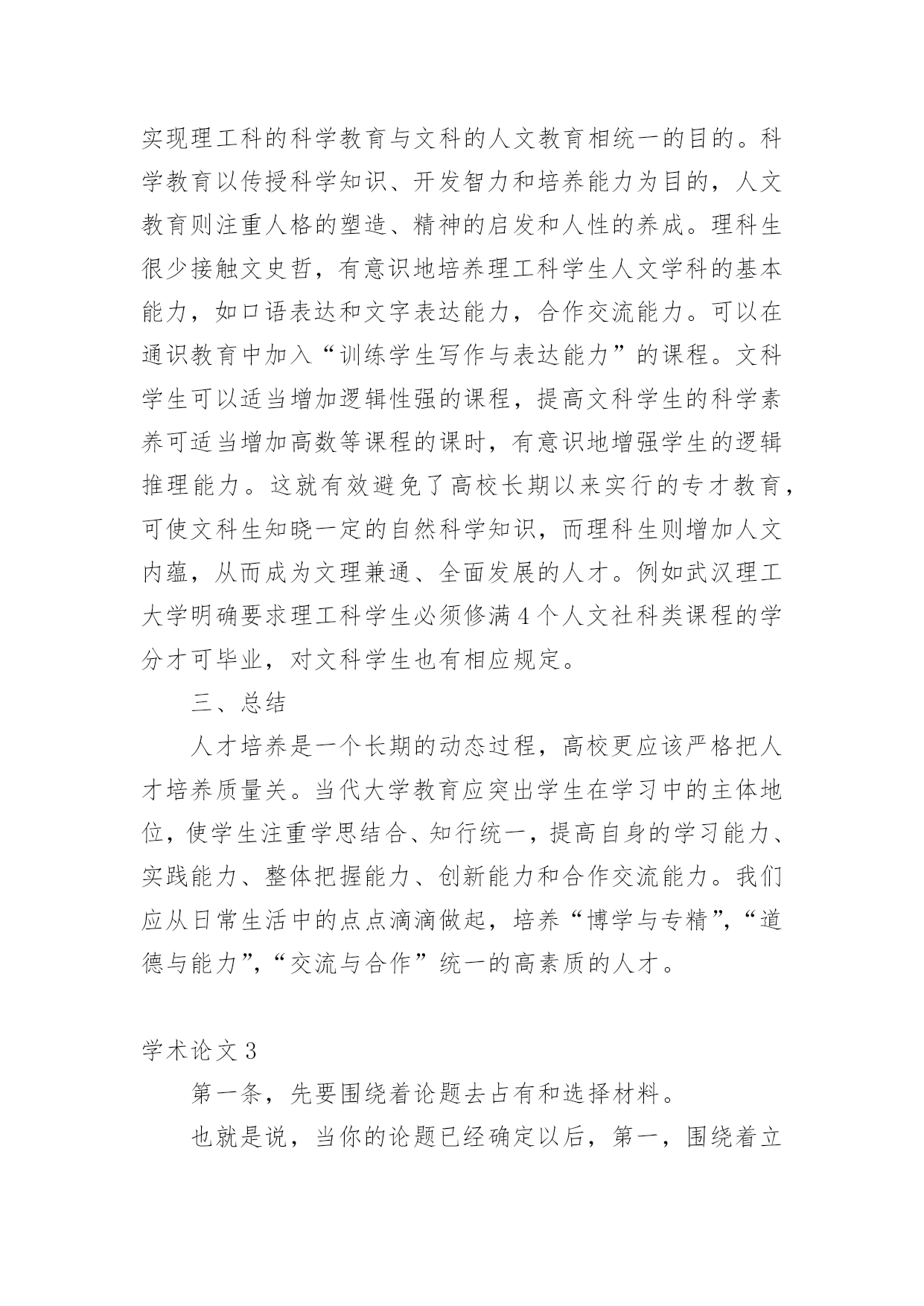 实现理工科的科学教育与文科的人文教育相统一的目的。科学教育以传授科学知识、开发智力和培养能力为目的，人文教育则注重人格的塑造、精神的启发和人性的养成。理科生很少接触文史哲，有意识地培养理工科学生人文学科的基本能力，如口语表达和文字表达能力，合作交流能力。可以在通识教育中加入“训练学生写作与表达能力”的课程。文科学生可以适当增加逻辑性强的课程，提高文科学生的科学素养可适当增加高数等课程的课时，有意识地增强学生的逻辑推理能力。这就有效避免了高校长期以来实行的专才教育，可使文科生知晓一定的自然科学知识，而理科生则增加人文内蕴，从而成为文理兼通、全面发展的人才。例如武汉理工大学明确要求理工科学生必须修满4个人文社科类课程的学分才可毕业，对文科学生也有相应规定。

三、总结

人才培养是一个长期的动态过程，高校更应该严格把人才培养质量关。当代大学教育应突出学生在学习中的主体地位，使学生注重学思结合、知行统一，提高自身的学习能力、实践能力、整体把握能力、创新能力和合作交流能力。我们应从日常生活中的点点滴滴做起，培养“博学与专精”，“道德与能力”，“交流与合作”统一的高素质的人才。

学术论文3

第一条，先要围绕着论题去占有和选择材料。

也就是说，当你的论题已经确定以后，第一，围绕着立